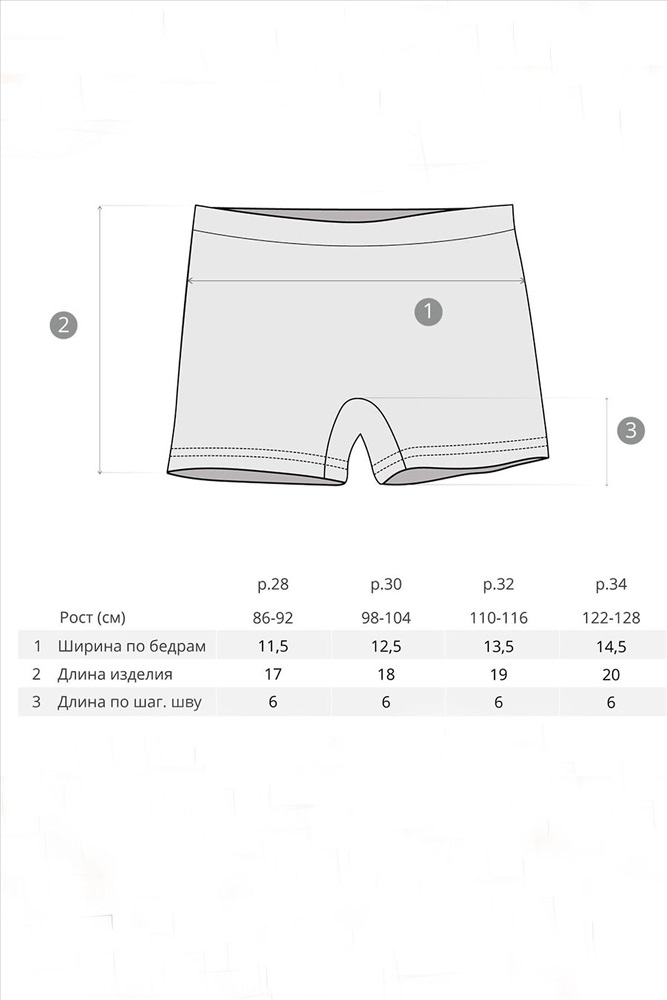 2

1

3

|   |   | р.28 | р.30 | р.32 | р.34 |
|---|---|---|---|---|---|
|   | Рост (см) | 86-92 | 98-104 | 110-116 | 122-128 |
| 1 | Ширина по бедрам | 11,5 | 12,5 | 13,5 | 14,5 |
| 2 | Длина изделия | 17 | 18 | 19 | 20 |
| 3 | Длина по шаг. шву | 6 | 6 | 6 | 6 |